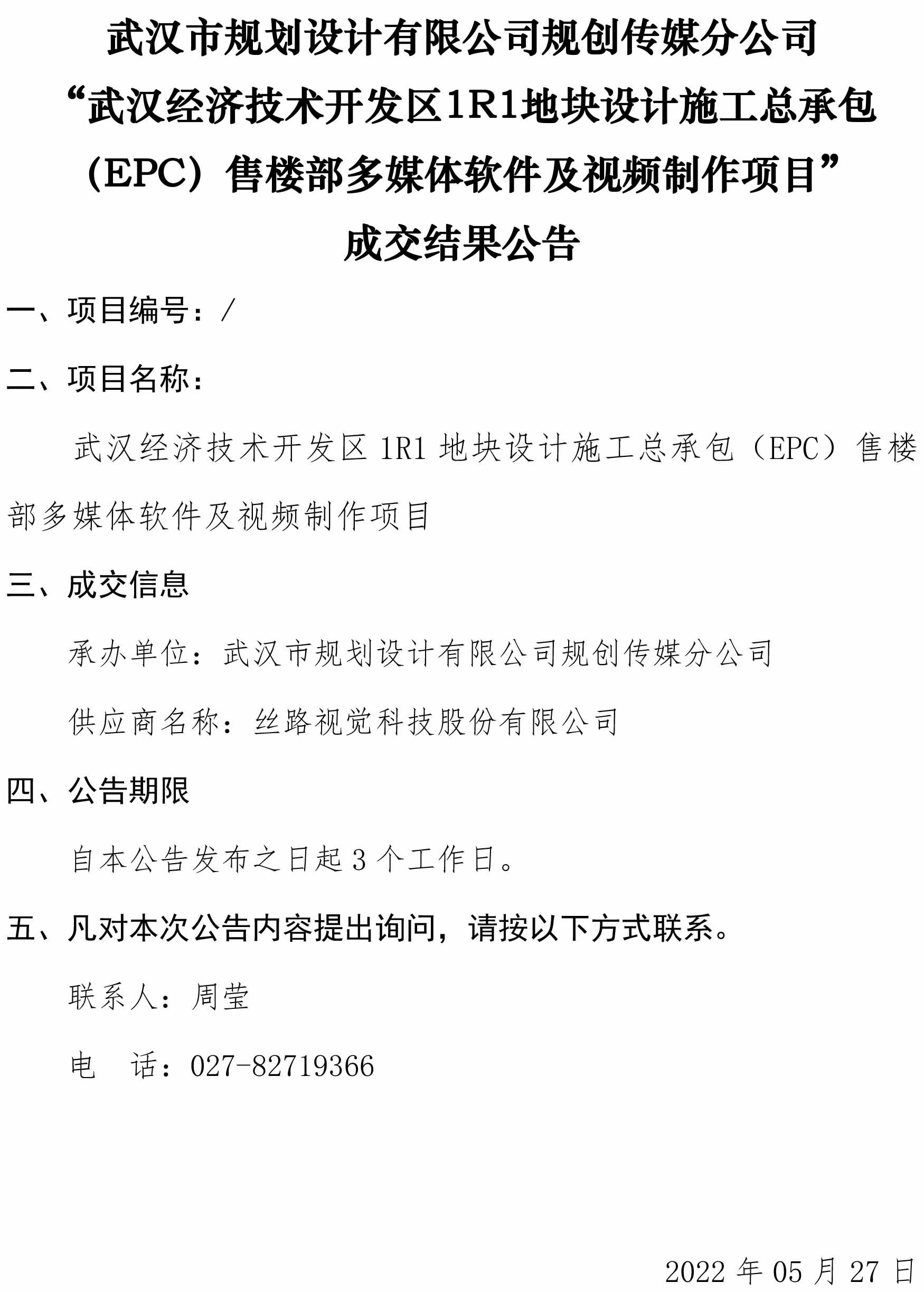 武汉市规划设计有限公司规创传媒分公司

“武汉经济技术开发区1R1地块设计施工总承包（EPC）售楼部多媒体软件及视频制作项目”

成交结果公告

一、项目编号：/

二、项目名称：

武汉经济技术开发区 1R1 地块设计施工总承包（EPC）售楼部多媒体软件及视频制作项目

三、成交信息

承办单位：武汉市规划设计有限公司规创传媒分公司

供应商名称：丝路视觉科技股份有限公司

四、公告期限

自本公告发布之日起 3 个工作日。

五、凡对本次公告内容提出询问，请按以下方式联系。

联系人：周莹

电　话：027-82719366

2022 年 05 月 27 日